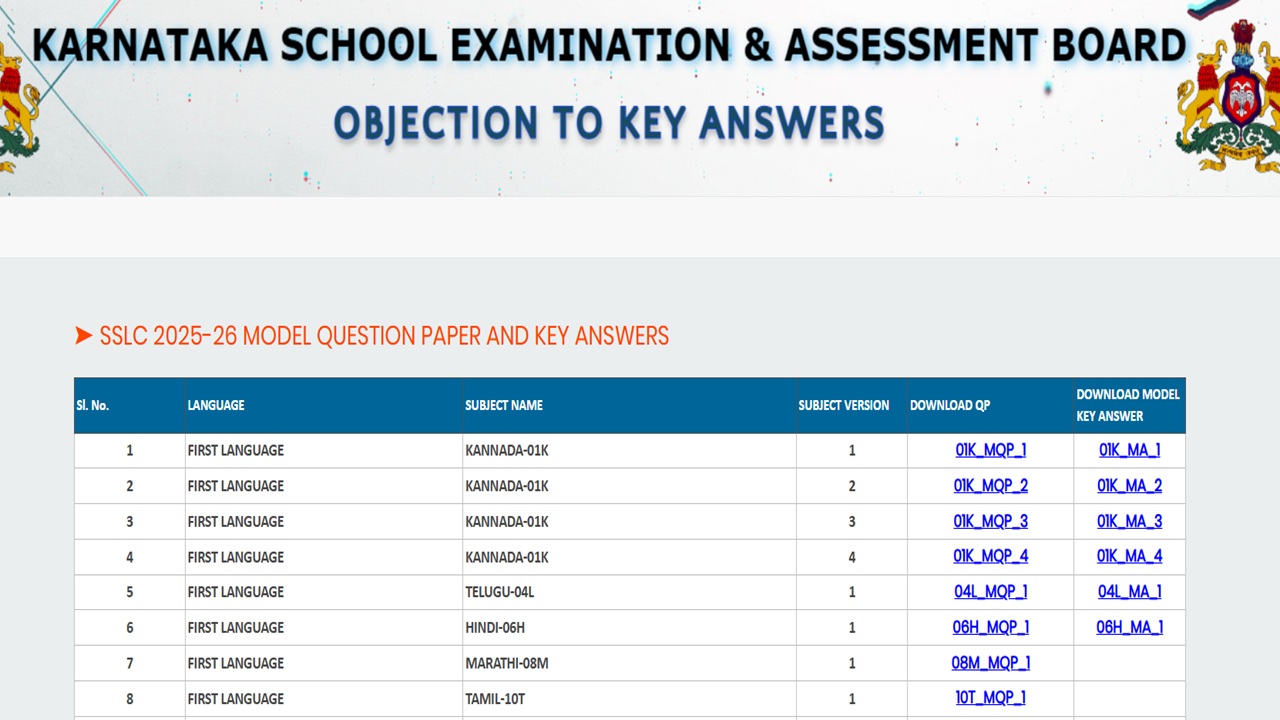 KARNATAKA SCHOOL EXAMINATION & ASSESSMENT BOARD

OBJECTION TO KEY ANSWERS

➤ SSLC 2025-26 MODEL QUESTION PAPER AND KEY ANSWERS

| Sl. No. | LANGUAGE | SUBJECT NAME | SUBJECT VERSION | DOWNLOAD QP | DOWNLOAD MODEL KEY ANSWER |
|---|---|---|---|---|---|
| 1 | FIRST LANGUAGE | KANNADA-01K | 1 | 01K_MQP_1 | 01K_MA_1 |
| 2 | FIRST LANGUAGE | KANNADA-01K | 2 | 01K_MQP_2 | 01K_MA_2 |
| 3 | FIRST LANGUAGE | KANNADA-01K | 3 | 01K_MQP_3 | 01K_MA_3 |
| 4 | FIRST LANGUAGE | KANNADA-01K | 4 | 01K_MQP_4 | 01K_MA_4 |
| 5 | FIRST LANGUAGE | TELUGU-04L | 1 | 04L_MQP_1 | 04L_MA_1 |
| 6 | FIRST LANGUAGE | HINDI-06H | 1 | 06H_MQP_1 | 06H_MA_1 |
| 7 | FIRST LANGUAGE | MARATHI-08M | 1 | 08M_MQP_1 | |
| 8 | FIRST LANGUAGE | TAMIL-10T | 1 | 10T_MQP_1 | |